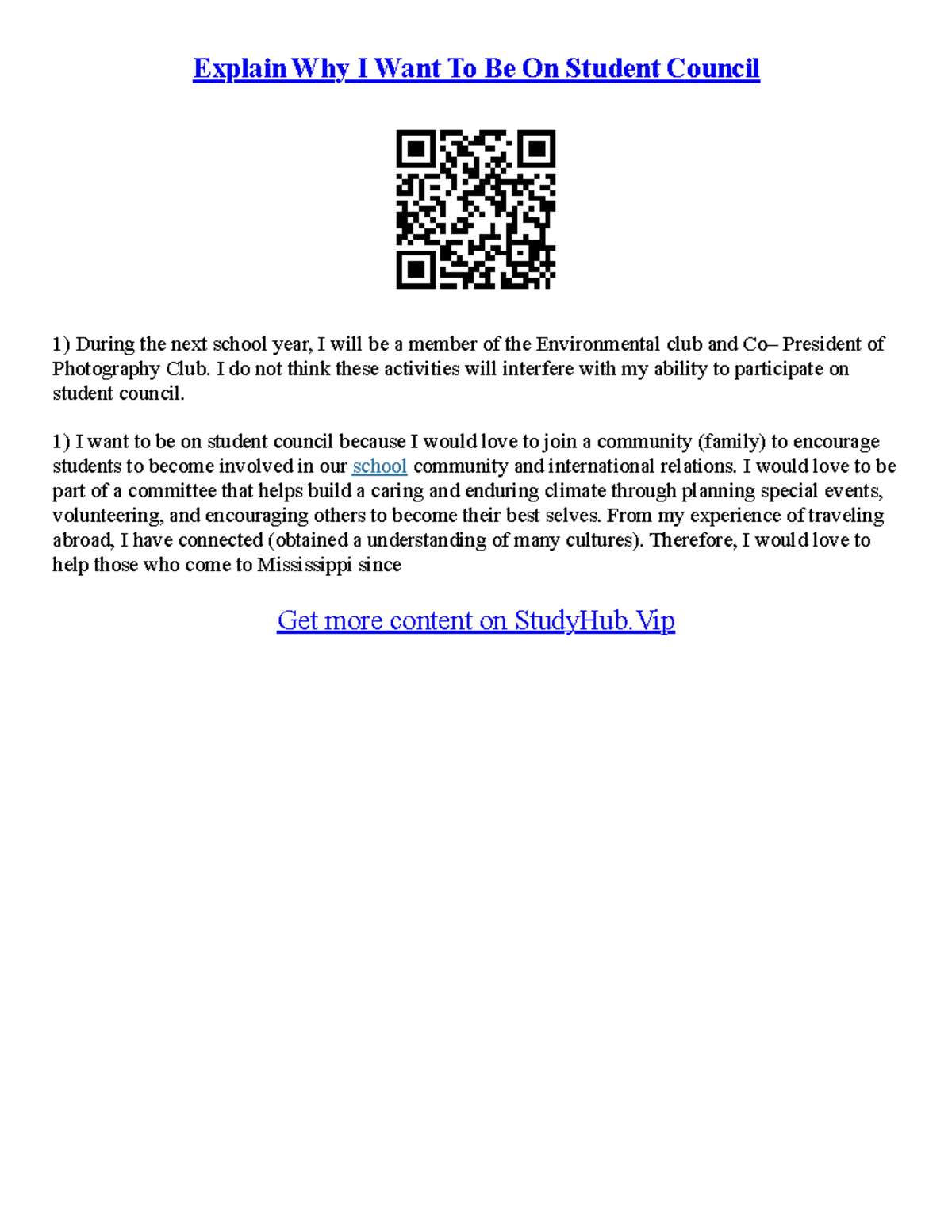 Explain Why I Want To Be On Student Council

1) During the next school year, I will be a member of the Environmental club and Co– President of Photography Club. I do not think these activities will interfere with my ability to participate on student council.

1) I want to be on student council because I would love to join a community (family) to encourage students to become involved in our school community and international relations. I would love to be part of a committee that helps build a caring and enduring climate through planning special events, volunteering, and encouraging others to become their best selves. From my experience of traveling abroad, I have connected (obtained a understanding of many cultures). Therefore, I would love to help those who come to Mississippi since

Get more content on StudyHub.Vip